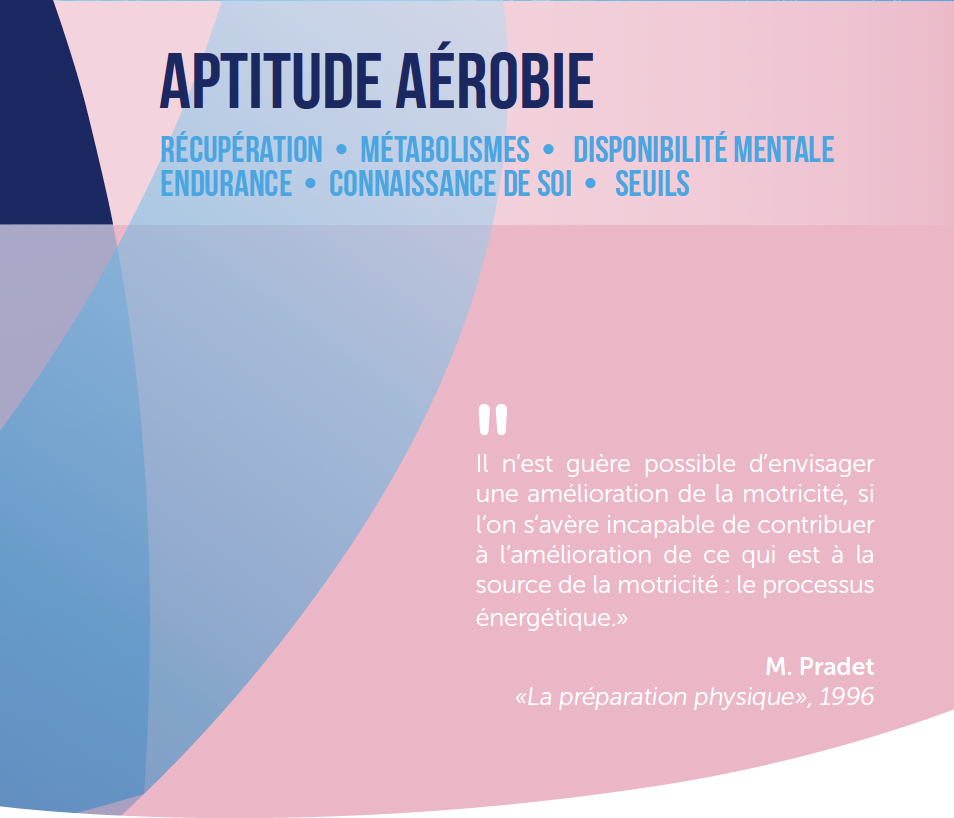 APTITUDE AÉROBIE

RÉCUPÉRATION • MÉTABOLISMES • DISPONIBILITÉ MENTALE
ENDURANCE • CONNAISSANCE DE SOI • SEUILS

"
Il n'est guère possible d'envisager une amélioration de la motricité, si l'on s'avère incapable de contribuer à l'amélioration de ce qui est à la source de la motricité : le processus énergétique.»

M. Pradet
«La préparation physique», 1996